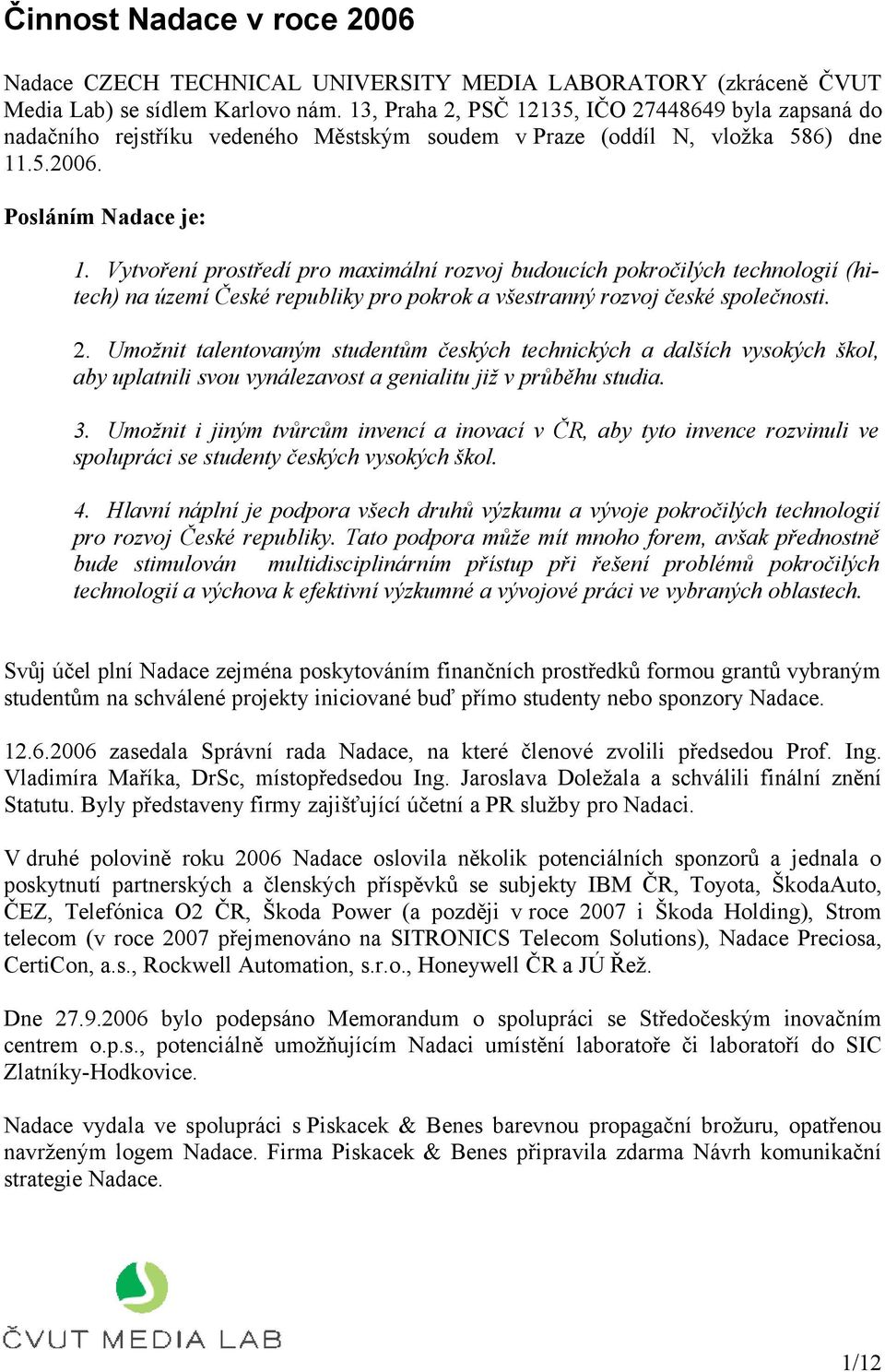 Činnost Nadace v roce 2006

Nadace CZECH TECHNICAL UNIVERSITY MEDIA LABORATORY (zkráceně ČVUT Media Lab) se sídlem Karlovo nám. 13, Praha 2, PSČ 12135, IČO 27448649 byla zapsaná do nadačního rejstříku vedeného Městským soudem v Praze (oddíl N, vložka 586) dne 11.5.2006.

Posláním Nadace je:

1. Vytvoření prostředí pro maximální rozvoj budoucích pokročilých technologií (hi-tech) na území České republiky pro pokrok a všestranný rozvoj české společnosti.

2. Umožnit talentovaným studentům českých technických a dalších vysokých škol, aby uplatnili svou vynálezavost a genialitu již v průběhu studia.

3. Umožnit i jiným tvůrcům invencí a inovací v ČR, aby tyto invence rozvinuli ve spolupráci se studenty českých vysokých škol.

4. Hlavní náplní je podpora všech druhů výzkumu a vývoje pokročilých technologií pro rozvoj České republiky. Tato podpora může mít mnoho forem, avšak přednostně bude stimulován multidisciplinárním přístup při řešení problémů pokročilých technologií a výchova k efektivní výzkumné a vývojové práci ve vybraných oblastech.

Svůj účel plní Nadace zejména poskytováním finančních prostředků formou grantů vybraným studentům na schválené projekty iniciované buď přímo studenty nebo sponzory Nadace.

12.6.2006 zasedala Správní rada Nadace, na které členové zvolili předsedou Prof. Ing. Vladimíra Maříka, DrSc, místopředsedou Ing. Jaroslava Doležala a schválili finální znění Statutu. Byly představeny firmy zajišťující účetní a PR služby pro Nadaci.

V druhé polovině roku 2006 Nadace oslovila několik potenciálních sponzorů a jednala o poskytnutí partnerských a členských příspěvků se subjekty IBM ČR, Toyota, ŠkodaAuto, ČEZ, Telefónica O2 ČR, Škoda Power (a později v roce 2007 i Škoda Holding), Strom telecom (v roce 2007 přejmenováno na SITRONICS Telecom Solutions), Nadace Preciosa, CertiCon, a.s., Rockwell Automation, s.r.o., Honeywell ČR a JÚ Řež.

Dne 27.9.2006 bylo podepsáno Memorandum o spolupráci se Středočeským inovačním centrem o.p.s., potenciálně umožňujícím Nadaci umístění laboratoře či laboratoří do SIC Zlatníky-Hodkovice.

Nadace vydala ve spolupráci s Piskacek & Benes barevnou propagační brožuru, opatřenou navrženým logem Nadace. Firma Piskacek & Benes připravila zdarma Návrh komunikační strategie Nadace.

ČVUT MEDIA LAB

1/12